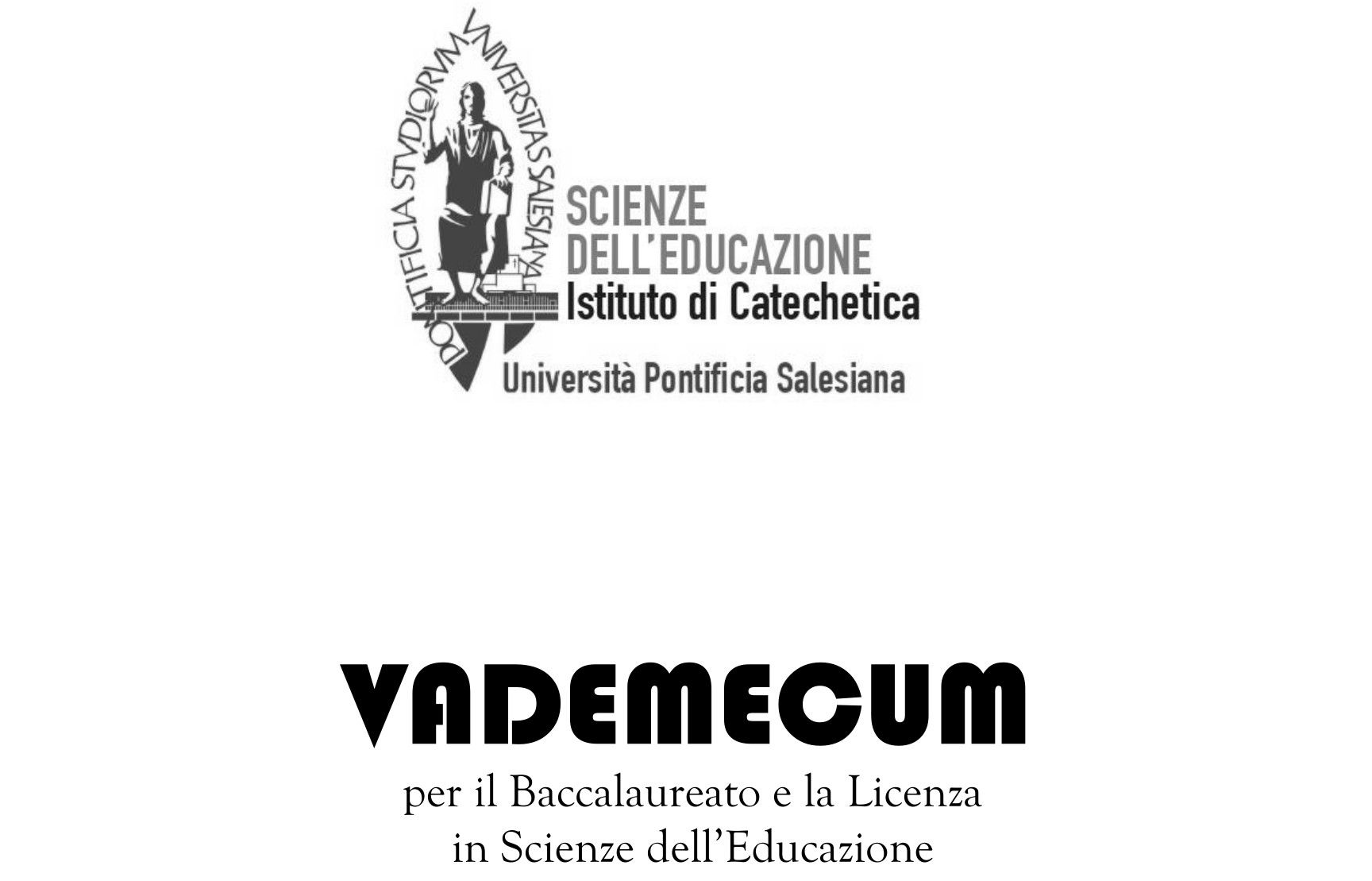 PONTIFICIA STVDIORVM VNIVERSITAS SALESIANA

SCIENZE
DELL'EDUCAZIONE
Istituto di Catechetica

Università Pontificia Salesiana

VADEMECUM

per il Baccalaureato e la Licenza
in Scienze dell'Educazione